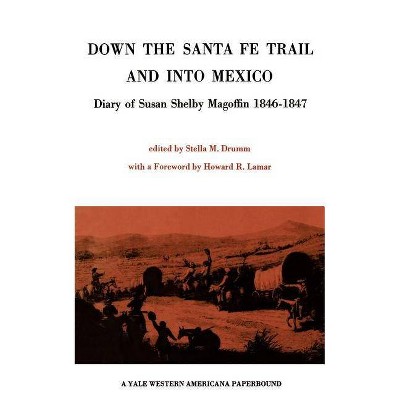 DOWN THE SANTA FE TRAIL AND INTO MEXICO

Diary of Susan Shelby Magoffin 1846-1847

edited by Stella M. Drumm

with a Foreword by Howard R. Lamar

A YALE WESTERN AMERICANA PAPERBOUND